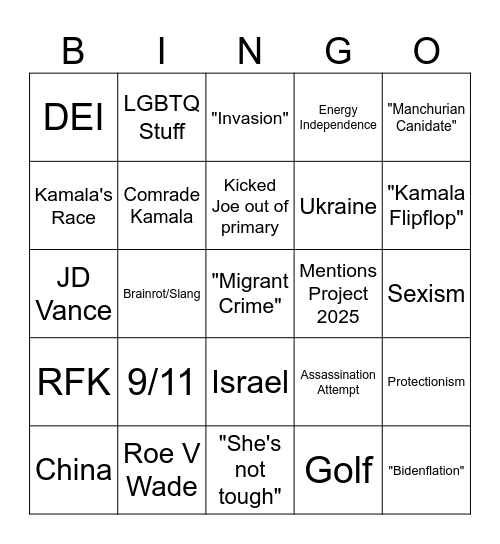 | B | I | N | G | O |
|---|---|---|---|---|
| DEI | LGBTQ Stuff | "Invasion" | Energy Independence | "Manchurian Canidate" |
| Kamala's Race | Comrade Kamala | Kicked Joe out of primary | Ukraine | "Kamala Flipflop" |
| JD Vance | Brainrot/Slang | "Migrant Crime" | Mentions Project 2025 | Sexism |
| RFK | 9/11 | Israel | Assassination Attempt | Protectionism |
| China | Roe V Wade | "She's not tough" | Golf | "Bidenflation" |